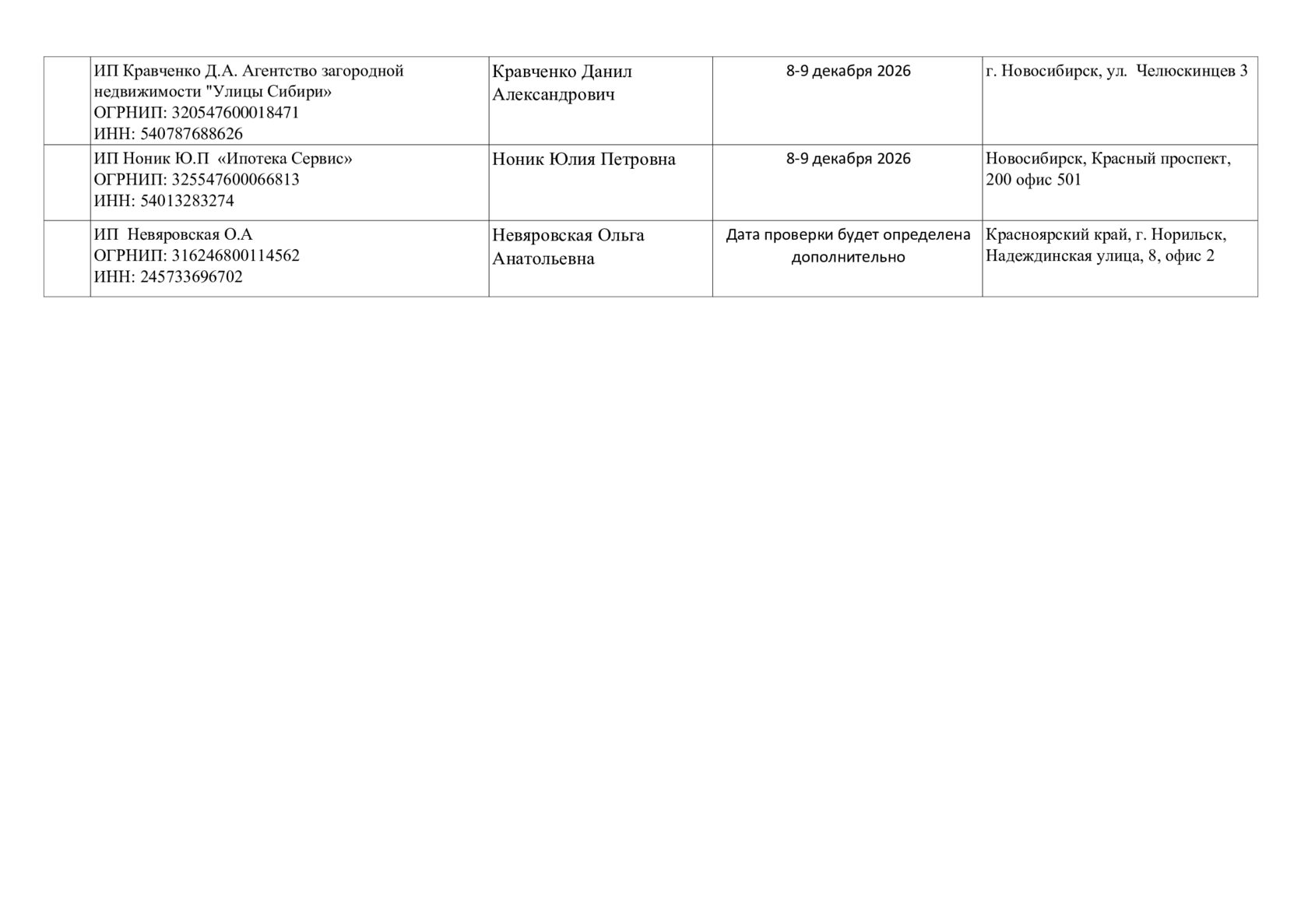 |  |  |  |  |  |
|---|---|---|---|---|
|  | ИП Кравченко Д.А. Агентство загородной недвижимости "Улицы Сибири» ОГРНИП: 320547600018471 ИНН: 540787688626 | Кравченко Данил Александрович | 8-9 декабря 2026 | г. Новосибирск, ул. Челюскинцев 3 |
|  | ИП Ноник Ю.П «Ипотека Сервис» ОГРНИП: 325547600066813 ИНН: 54013283274 | Ноник Юлия Петровна | 8-9 декабря 2026 | Новосибирск, Красный проспект, 200 офис 501 |
|  | ИП Невяровская О.А ОГРНИП: 316246800114562 ИНН: 245733696702 | Невяровская Ольга Анатольевна | Дата проверки будет определена дополнительно | Красноярский край, г. Норильск, Надеждинская улица, 8, офис 2 |